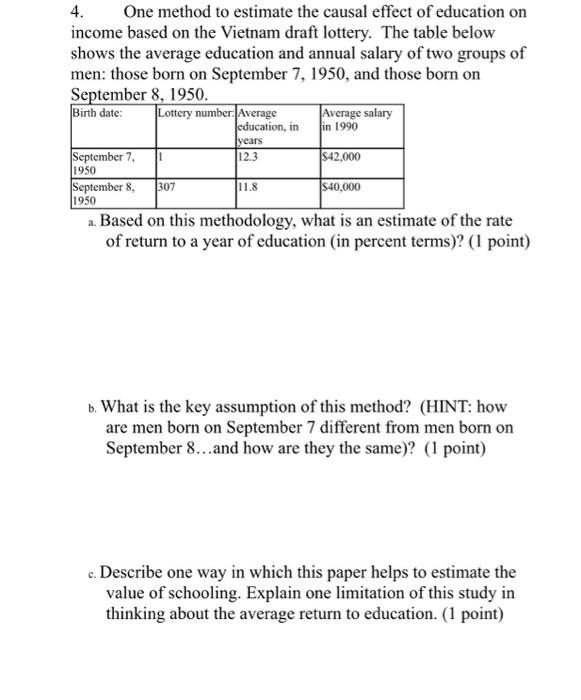 4. One method to estimate the causal effect of education on income based on the Vietnam draft lottery. The table below shows the average education and annual salary of two groups of men: those born on September 7, 1950, and those born on September 8, 1950.

| Birth date: | Lottery number: | Average education, in years | Average salary in 1990 |
|---|---|---|---|
| September 7, 1950 | 1 | 12.3 | $42,000 |
| September 8, 1950 | 307 | 11.8 | $40,000 |

a. Based on this methodology, what is an estimate of the rate of return to a year of education (in percent terms)? (1 point)

b. What is the key assumption of this method? (HINT: how are men born on September 7 different from men born on September 8…and how are they the same)? (1 point)

c. Describe one way in which this paper helps to estimate the value of schooling. Explain one limitation of this study in thinking about the average return to education. (1 point)